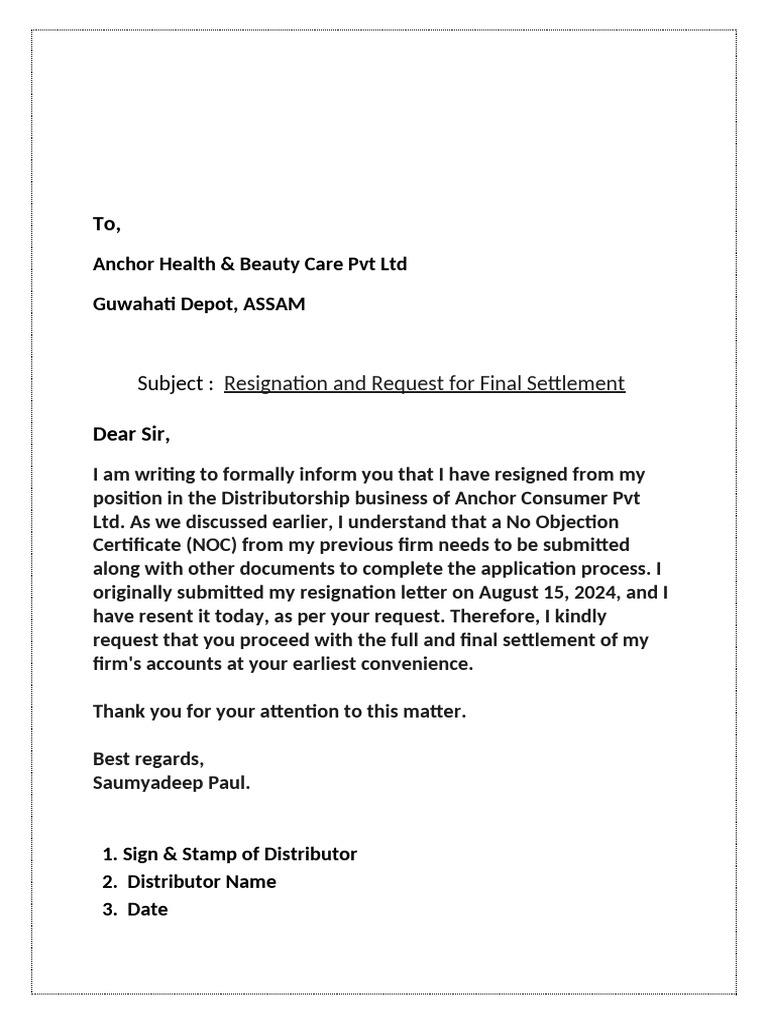 To,

Anchor Health & Beauty Care Pvt Ltd

Guwahati Depot, ASSAM

Subject : Resignation and Request for Final Settlement

Dear Sir,

I am writing to formally inform you that I have resigned from my position in the Distributorship business of Anchor Consumer Pvt Ltd. As we discussed earlier, I understand that a No Objection Certificate (NOC) from my previous firm needs to be submitted along with other documents to complete the application process. I originally submitted my resignation letter on August 15, 2024, and I have resent it today, as per your request. Therefore, I kindly request that you proceed with the full and final settlement of my firm's accounts at your earliest convenience.

Thank you for your attention to this matter.

Best regards,
Saumyadeep Paul.

1. Sign & Stamp of Distributor
2. Distributor Name
3. Date